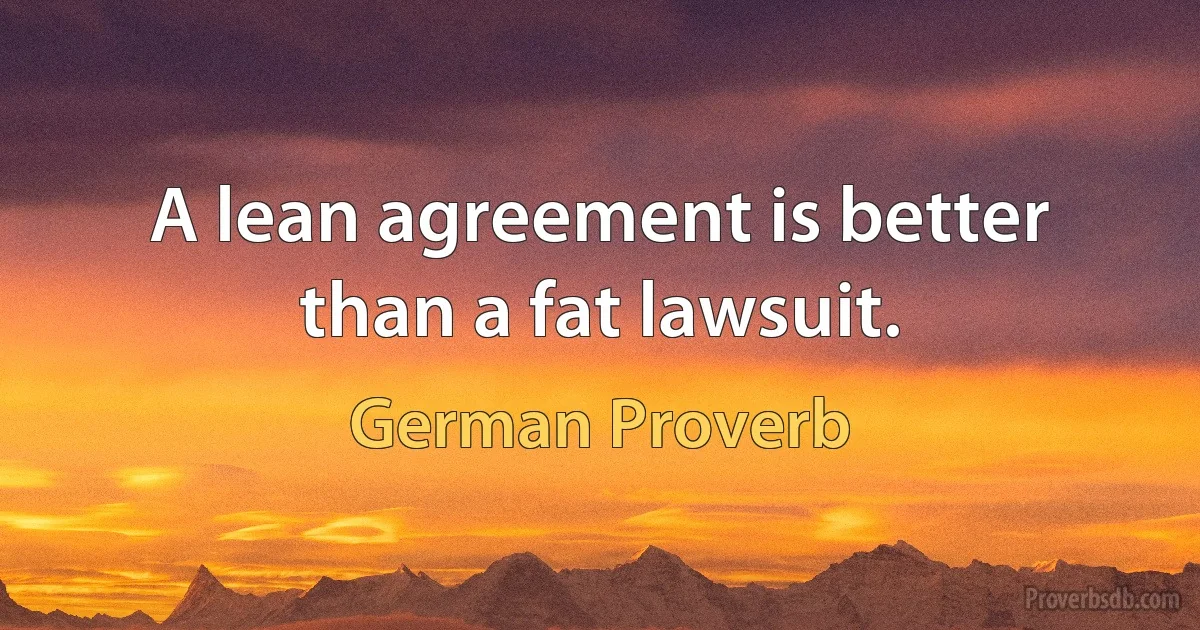 A lean agreement is better than a fat lawsuit.

German Proverb

Proverbsdb.com